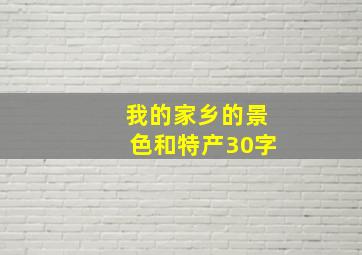 我的家乡的景色和特产30字